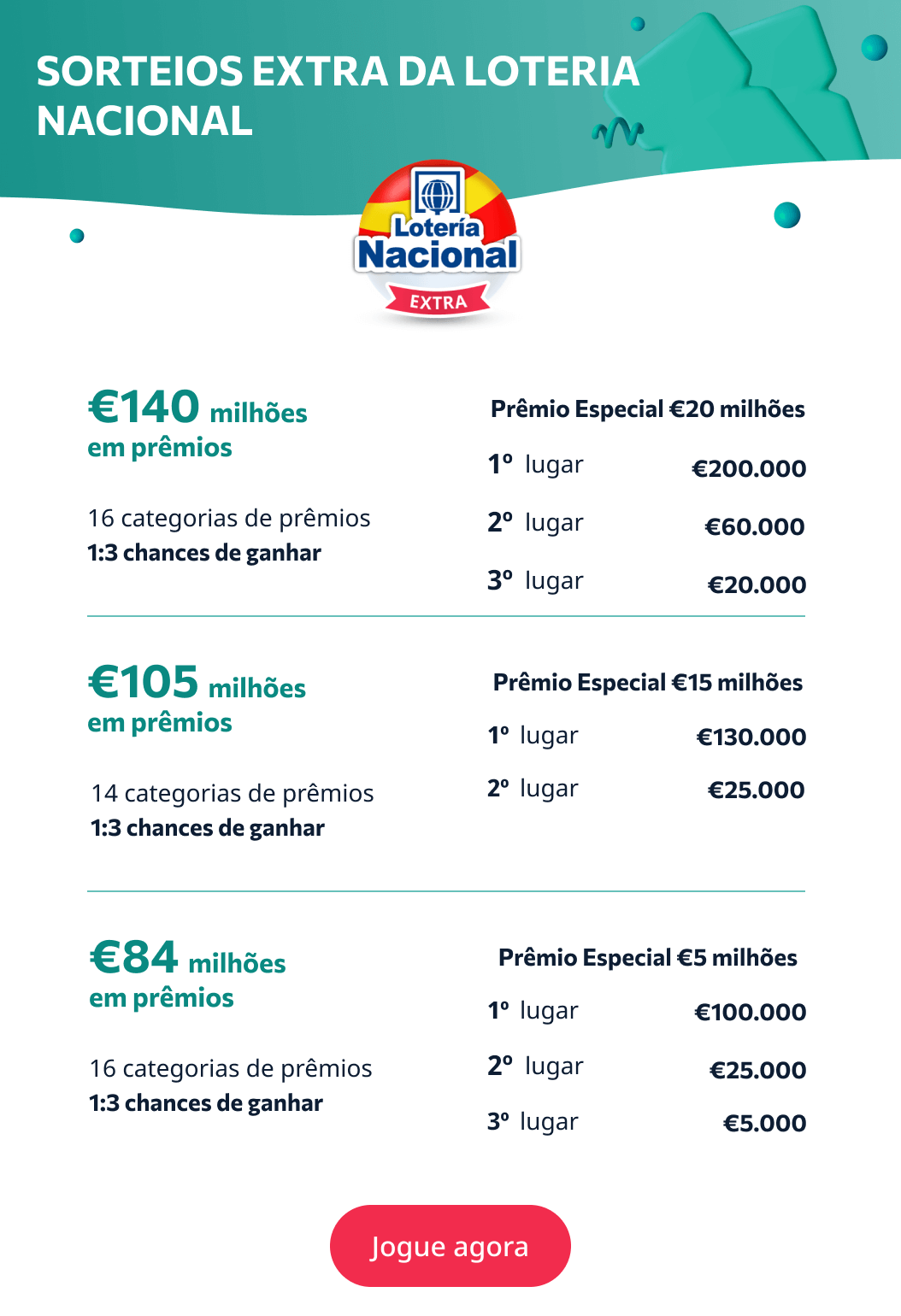 SORTEIOS EXTRA DA LOTERIA NACIONAL

Lotería
Nacional
EXTRA

€140 milhões
em prêmios

16 categorias de prêmios
1:3 chances de ganhar

Prêmio Especial €20 milhões
1º lugar €200.000
2º lugar €60.000
3º lugar €20.000

€105 milhões
em prêmios

14 categorias de prêmios
1:3 chances de ganhar

Prêmio Especial €15 milhões
1º lugar €130.000
2º lugar €25.000

€84 milhões
em prêmios

16 categorias de prêmios
1:3 chances de ganhar

Prêmio Especial €5 milhões
1º lugar €100.000
2º lugar €25.000
3º lugar €5.000

Jogue agora